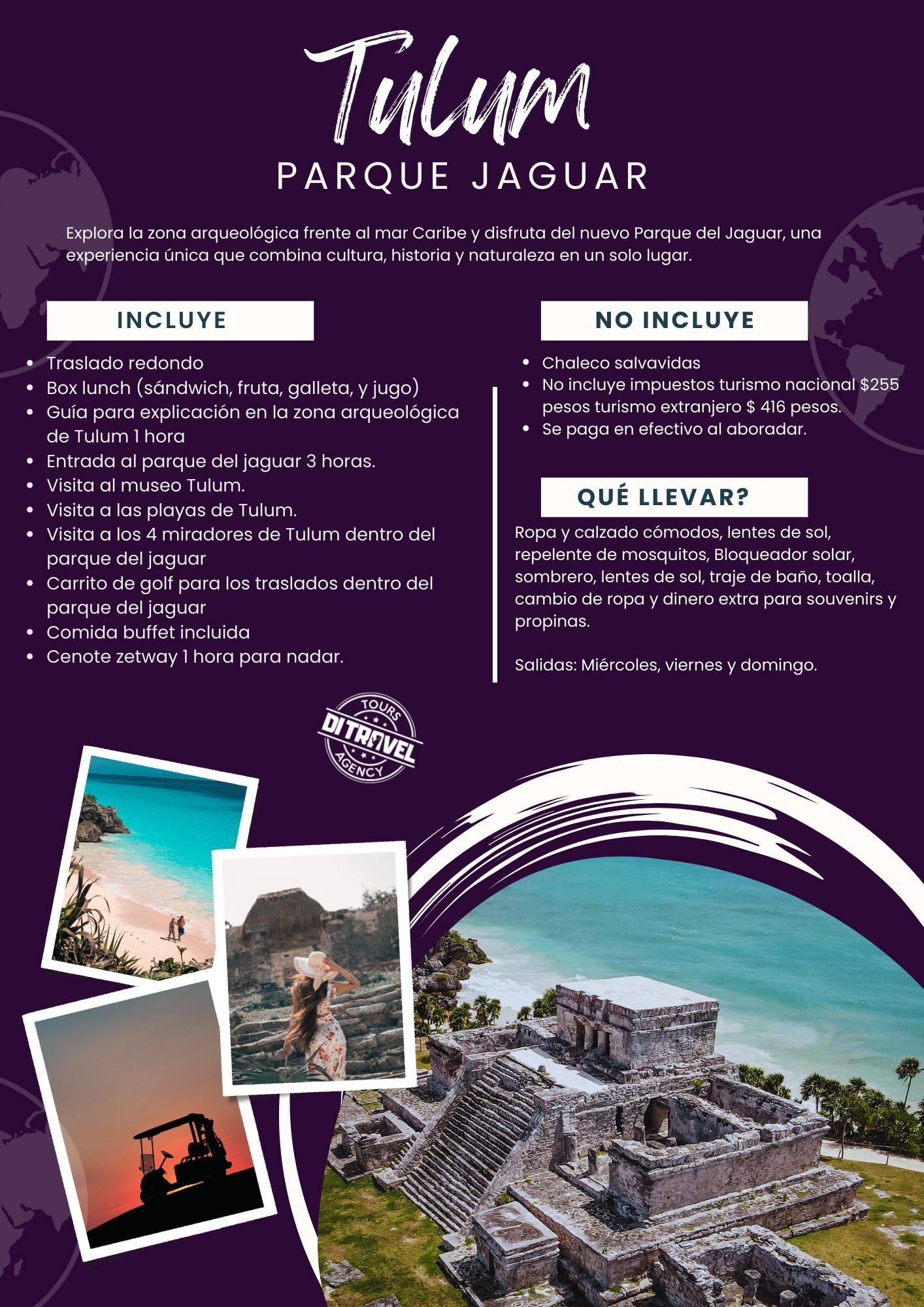 Tulum
PARQUE JAGUAR

Explora la zona arqueológica frente al mar Caribe y disfruta del nuevo Parque del Jaguar, una experiencia única que combina cultura, historia y naturaleza en un solo lugar.

INCLUYE

• Traslado redondo
• Box lunch (sándwich, fruta, galleta, y jugo)
• Guía para explicación en la zona arqueológica de Tulum 1 hora
• Entrada al parque del jaguar 3 horas.
• Visita al museo Tulum.
• Visita a las playas de Tulum.
• Visita a los 4 miradores de Tulum dentro del parque del jaguar
• Carrito de golf para los traslados dentro del parque del jaguar
• Comida buffet incluida
• Cenote zetway 1 hora para nadar.

NO INCLUYE

• Chaleco salvavidas
• No incluye impuestos turismo nacional $255 pesos turismo extranjero $ 416 pesos.
• Se paga en efectivo al aboradar.

QUÉ LLEVAR?

Ropa y calzado cómodos, lentes de sol, repelente de mosquitos, Bloqueador solar, sombrero, lentes de sol, traje de baño, toalla, cambio de ropa y dinero extra para souvenirs y propinas.

Salidas: Miércoles, viernes y domingo.

TOURS
DI TRAVEL
AGENCY